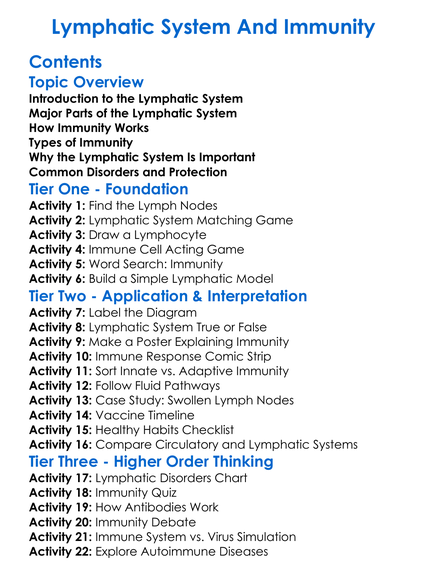 Lymphatic System And Immunity

Contents

Topic Overview

Introduction to the Lymphatic System
Major Parts of the Lymphatic System
How Immunity Works
Types of Immunity
Why the Lymphatic System Is Important
Common Disorders and Protection

Tier One - Foundation

Activity 1: Find the Lymph Nodes
Activity 2: Lymphatic System Matching Game
Activity 3: Draw a Lymphocyte
Activity 4: Immune Cell Acting Game
Activity 5: Word Search: Immunity
Activity 6: Build a Simple Lymphatic Model

Tier Two - Application & Interpretation

Activity 7: Label the Diagram
Activity 8: Lymphatic System True or False
Activity 9: Make a Poster Explaining Immunity
Activity 10: Immune Response Comic Strip
Activity 11: Sort Innate vs. Adaptive Immunity
Activity 12: Follow Fluid Pathways
Activity 13: Case Study: Swollen Lymph Nodes
Activity 14: Vaccine Timeline
Activity 15: Healthy Habits Checklist
Activity 16: Compare Circulatory and Lymphatic Systems

Tier Three - Higher Order Thinking

Activity 17: Lymphatic Disorders Chart
Activity 18: Immunity Quiz
Activity 19: How Antibodies Work
Activity 20: Immunity Debate
Activity 21: Immune System vs. Virus Simulation
Activity 22: Explore Autoimmune Diseases